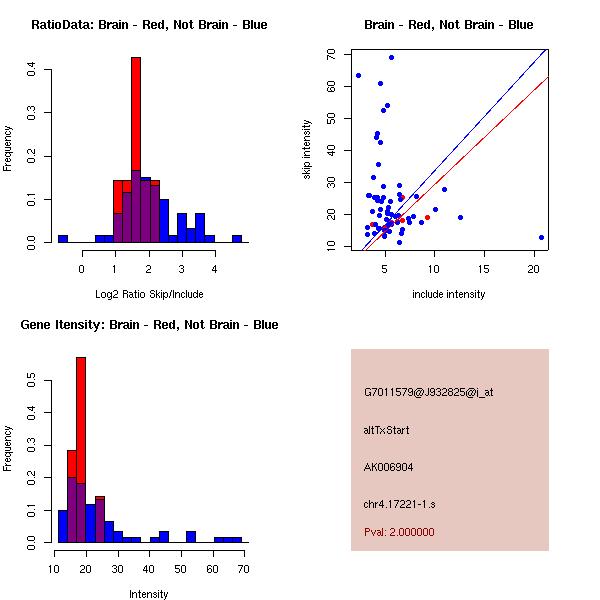 RatioData: Brain - Red, Not Brain - Blue

Frequency

0.0
0.1
0.2
0.3
0.4

0
1
2
3
4

Log2 Ratio Skip/Include

Brain - Red, Not Brain - Blue

skip intensity

10
20
30
40
50
60
70

5
10
15
20

include intensity

Gene Itensity: Brain - Red, Not Brain - Blue

Frequency

0.0
0.1
0.2
0.3
0.4
0.5

10
20
30
40
50
60
70

Intensity

G7011579@J932825@i_at

altTxStart

AK006904

chr4.17221-1.s

Pval: 2.000000